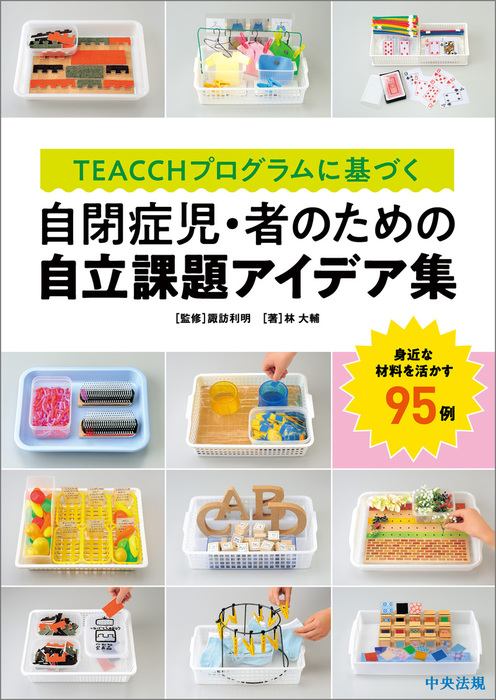 TEACCHプログラムに基づく

自閉症児・者のための
自立課題アイデア集

［監修］諏訪利明　［著］林 大輔

身近な
材料を活かす
95例

A B C D

中央法規